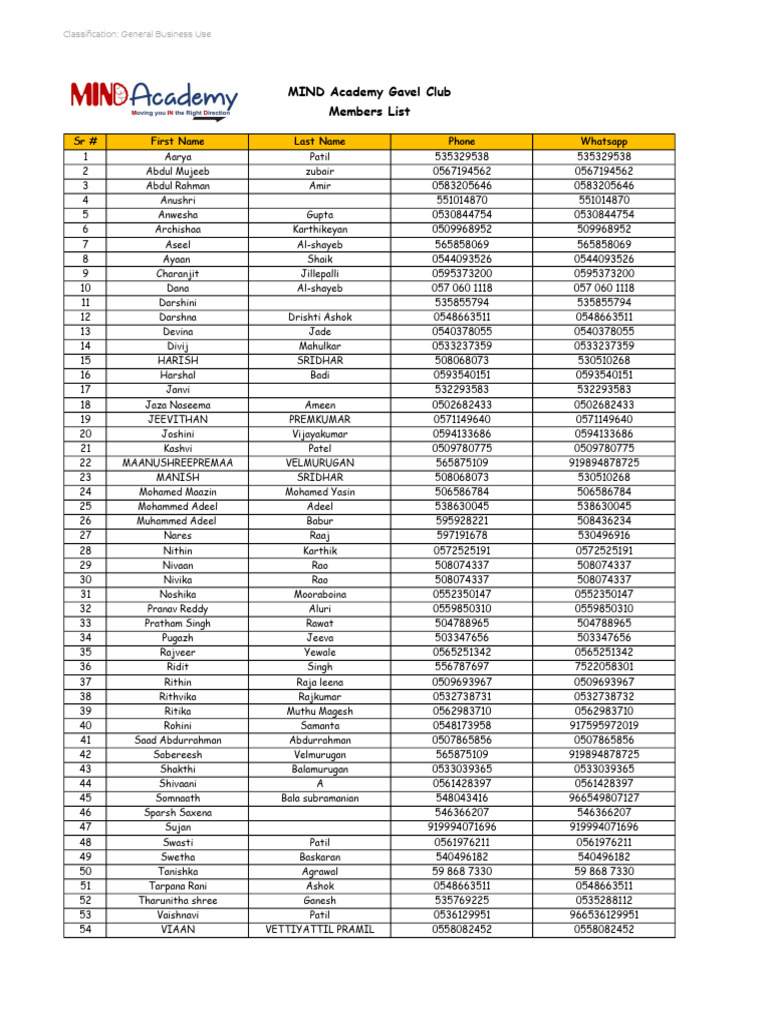 Classification: General Business Use

MIND Academy
Moving you IN the Right Direction

MIND Academy Gavel Club
Members List

| Sr # | First Name | Last Name | Phone | Whatsapp |
|---|---|---|---|---|
| 1 | Aarya | Patil | 535329538 | 535329538 |
| 2 | Abdul Mujeeb | zubair | 0567194562 | 0567194562 |
| 3 | Abdul Rahman | Amir | 0583205646 | 0583205646 |
| 4 | Anushri | | 551014870 | 551014870 |
| 5 | Anwesha | Gupta | 0530844754 | 0530844754 |
| 6 | Archishaa | Karthikeyan | 0509968952 | 509968952 |
| 7 | Aseel | Al-shayeb | 565858069 | 565858069 |
| 8 | Ayaan | Shaik | 0544093526 | 0544093526 |
| 9 | Charanjit | Jillepalli | 0595373200 | 0595373200 |
| 10 | Dana | Al-shayeb | 057 060 1118 | 057 060 1118 |
| 11 | Darshini | | 535855794 | 535855794 |
| 12 | Darshna | Drishti Ashok | 0548663511 | 0548663511 |
| 13 | Devina | Jade | 0540378055 | 0540378055 |
| 14 | Divij | Mahulkar | 0533237359 | 0533237359 |
| 15 | HARISH | SRIDHAR | 508068073 | 530510268 |
| 16 | Harshal | Badi | 0593540151 | 0593540151 |
| 17 | Janvi | | 532293583 | 532293583 |
| 18 | Jaza Naseema | Ameen | 0502682433 | 0502682433 |
| 19 | JEEVITHAN | PREMKUMAR | 0571149640 | 0571149640 |
| 20 | Joshini | Vijayakumar | 0594133686 | 0594133686 |
| 21 | Kashvi | Patel | 0509780775 | 0509780775 |
| 22 | MAANUSHREEPREMAA | VELMURUGAN | 565875109 | 919894878725 |
| 23 | MANISH | SRIDHAR | 508068073 | 530510268 |
| 24 | Mohamed Maazin | Mohamed Yasin | 506586784 | 506586784 |
| 25 | Mohammed Adeel | Adeel | 538630045 | 538630045 |
| 26 | Muhammed Adeel | Babur | 595928221 | 508436234 |
| 27 | Nares | Raaj | 597191678 | 530496916 |
| 28 | Nithin | Karthik | 0572525191 | 0572525191 |
| 29 | Nivaan | Rao | 508074337 | 508074337 |
| 30 | Nivika | Rao | 508074337 | 508074337 |
| 31 | Noshika | Mooraboina | 0552350147 | 0552350147 |
| 32 | Pranav Reddy | Aluri | 0559850310 | 0559850310 |
| 33 | Pratham Singh | Rawat | 504788965 | 504788965 |
| 34 | Pugazh | Jeeva | 503347656 | 503347656 |
| 35 | Rajveer | Yewale | 0565251342 | 0565251342 |
| 36 | Ridit | Singh | 556787697 | 7522058301 |
| 37 | Rithin | Raja leena | 0509693967 | 0509693967 |
| 38 | Rithvika | Rajkumar | 0532738731 | 0532738732 |
| 39 | Ritika | Muthu Magesh | 0562983710 | 0562983710 |
| 40 | Rohini | Samanta | 0548173958 | 917595972019 |
| 41 | Saad Abdurrahman | Abdurrahman | 0507865856 | 0507865856 |
| 42 | Sabereesh | Velmurugan | 565875109 | 919894878725 |
| 43 | Shakthi | Balamurugan | 0533039365 | 0533039365 |
| 44 | Shivaani | A | 0561428397 | 0561428397 |
| 45 | Somnaath | Bala subramanian | 548043416 | 966549807127 |
| 46 | Sparsh Saxena | | 546366207 | 546366207 |
| 47 | Sujan | | 919994071696 | 919994071696 |
| 48 | Swasti | Patil | 0561976211 | 0561976211 |
| 49 | Swetha | Baskaran | 540496182 | 540496182 |
| 50 | Tanishka | Agrawal | 59 868 7330 | 59 868 7330 |
| 51 | Tarpana Rani | Ashok | 0548663511 | 0548663511 |
| 52 | Tharunitha shree | Ganesh | 535769225 | 0535288112 |
| 53 | Vaishnavi | Patil | 0536129951 | 966536129951 |
| 54 | VIAAN | VETTIYATTIL PRAMIL | 0558082452 | 0558082452 |